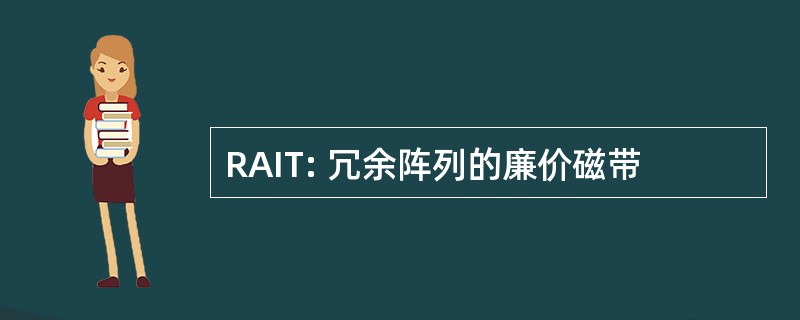 RAIT: 冗余阵列的廉价磁带